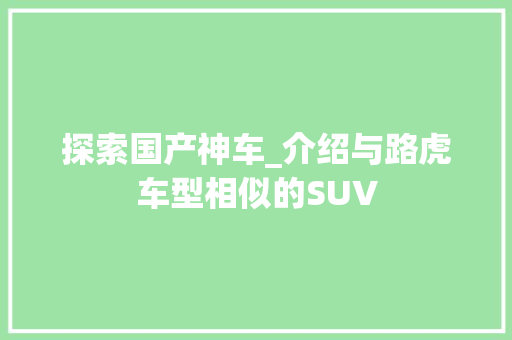 探索国产神车_介绍与路虎车型相似的SUV